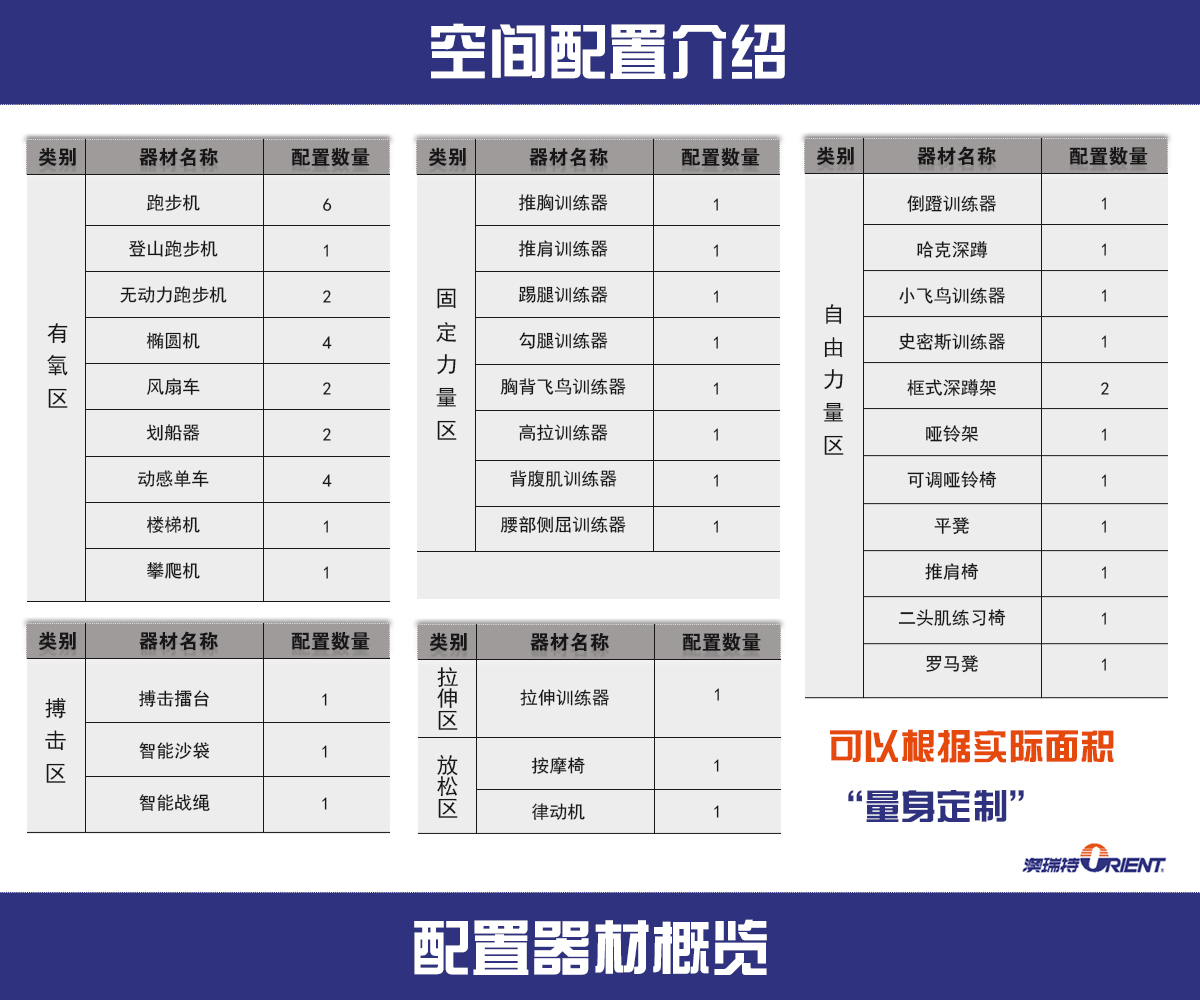 空间配置介绍

| 类别 | 器材名称 | 配置数量 |
|---|---|---|
| 有氧区 | 跑步机 | 6 |
| | 登山跑步机 | 1 |
| | 无动力跑步机 | 2 |
| | 椭圆机 | 4 |
| | 风扇车 | 2 |
| | 划船器 | 2 |
| | 动感单车 | 4 |
| | 楼梯机 | 1 |
| | 攀爬机 | 1 |

| 类别 | 器材名称 | 配置数量 |
|---|---|---|
| 搏击区 | 搏击擂台 | 1 |
| | 智能沙袋 | 1 |
| | 智能战绳 | 1 |

| 类别 | 器材名称 | 配置数量 |
|---|---|---|
| 固定力量区 | 推胸训练器 | 1 |
| | 推肩训练器 | 1 |
| | 踢腿训练器 | 1 |
| | 勾腿训练器 | 1 |
| | 胸背飞鸟训练器 | 1 |
| | 高拉训练器 | 1 |
| | 背腹肌训练器 | 1 |
| | 腰部侧屈训练器 | 1 |

| 类别 | 器材名称 | 配置数量 |
|---|---|---|
| 拉伸区 | 拉伸训练器 | 1 |
| 放松区 | 按摩椅 | 1 |
| | 律动机 | 1 |

| 类别 | 器材名称 | 配置数量 |
|---|---|---|
| 自由力量区 | 倒蹬训练器 | 1 |
| | 哈克深蹲 | 1 |
| | 小飞鸟训练器 | 1 |
| | 史密斯训练器 | 1 |
| | 框式深蹲架 | 2 |
| | 哑铃架 | 1 |
| | 可调哑铃椅 | 1 |
| | 平凳 | 1 |
| | 推肩椅 | 1 |
| | 二头肌练习椅 | 1 |
| | 罗马凳 | 1 |

可以根据实际面积
“量身定制”

澳瑞特ORIENT

配置器材概览